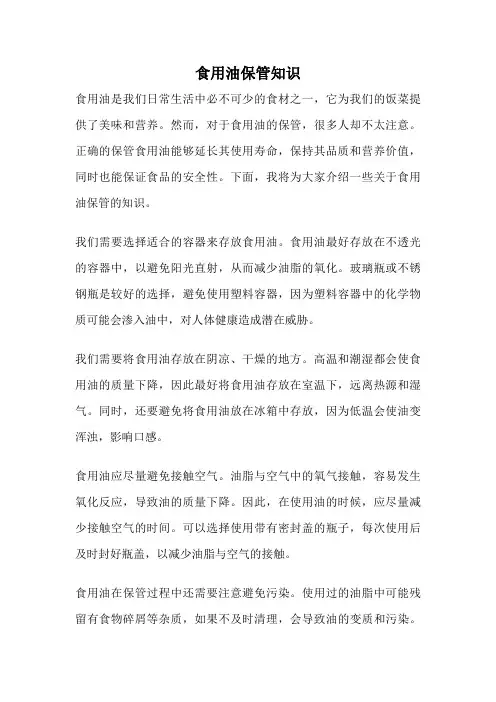 食用油保管知识

食用油是我们日常生活中必不可少的食材之一，它为我们的饭菜提供了美味和营养。然而，对于食用油的保管，很多人却不太注意。正确的保管食用油能够延长其使用寿命，保持其品质和营养价值，同时也能保证食品的安全性。下面，我将为大家介绍一些关于食用油保管的知识。

我们需要选择适合的容器来存放食用油。食用油最好存放在不透光的容器中，以避免阳光直射，从而减少油脂的氧化。玻璃瓶或不锈钢瓶是较好的选择，避免使用塑料容器，因为塑料容器中的化学物质可能会渗入油中，对人体健康造成潜在威胁。

我们需要将食用油存放在阴凉、干燥的地方。高温和潮湿都会使食用油的质量下降，因此最好将食用油存放在室温下，远离热源和湿气。同时，还要避免将食用油放在冰箱中存放，因为低温会使油变浑浊，影响口感。

食用油应尽量避免接触空气。油脂与空气中的氧气接触，容易发生氧化反应，导致油的质量下降。因此，在使用油的时候，应尽量减少接触空气的时间。可以选择使用带有密封盖的瓶子，每次使用后及时封好瓶盖，以减少油脂与空气的接触。

食用油在保管过程中还需要注意避免污染。使用过的油脂中可能残留有食物碎屑等杂质，如果不及时清理，会导致油的变质和污染。